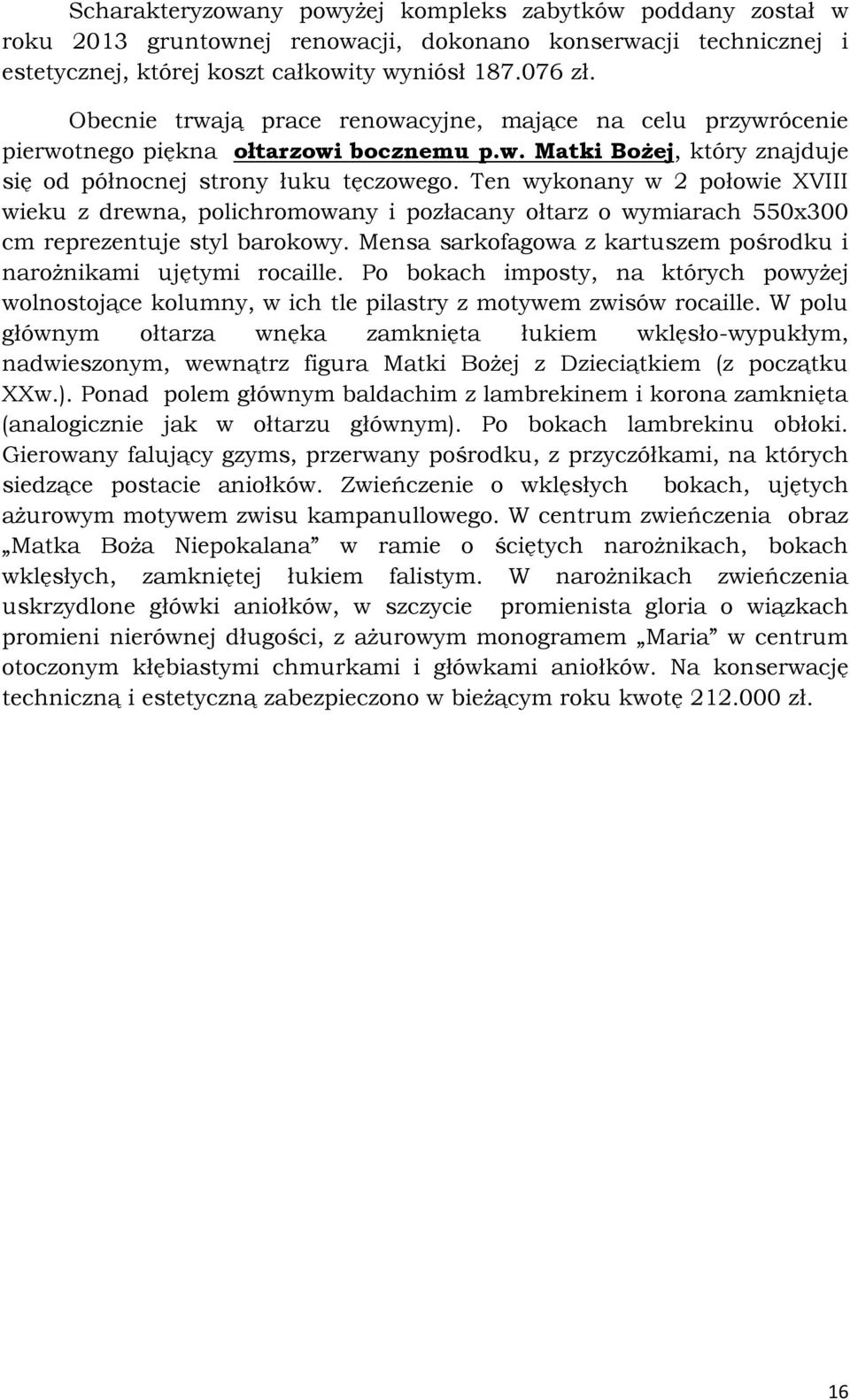 Scharakteryzowany powyżej kompleks zabytków poddany został w roku 2013 gruntownej renowacji, dokonano konserwacji technicznej i estetycznej, której koszt całkowity wyniósł 187.076 zł.

Obecnie trwają prace renowacyjne, mające na celu przywrócenie pierwotnego piękna ołtarzowi bocznemu p.w. Matki Bożej, który znajduje się od północnej strony łuku tęczowego. Ten wykonany w 2 połowie XVIII wieku z drewna, polichromowany i pozłacany ołtarz o wymiarach 550x300 cm reprezentuje styl barokowy. Mensa sarkofagowa z kartuszem pośrodku i narożnikami ujętymi rocaille. Po bokach imposty, na których powyżej wolnostojące kolumny, w ich tle pilastry z motywem zwisów rocaille. W polu głównym ołtarza wnęka zamknięta łukiem wklęsło-wypukłym, nadwieszonym, wewnątrz figura Matki Bożej z Dzieciątkiem (z początku XXw.). Ponad polem głównym baldachim z lambrekinem i korona zamknięta (analogicznie jak w ołtarzu głównym). Po bokach lambrekinu obłoki. Gierowany falujący gzyms, przerwany pośrodku, z przyczółkami, na których siedzące postacie aniołków. Zwieńczenie o wklęsłych bokach, ujętych ażurowym motywem zwisu kampanullowego. W centrum zwieńczenia obraz „Matka Boża Niepokalana” w ramie o ściętych narożnikach, bokach wklęsłych, zamkniętej łukiem falistym. W narożnikach zwieńczenia uskrzydlone główki aniołków, w szczycie promienista gloria o wiązkach promieni nierównej długości, z ażurowym monogramem „Maria” w centrum otoczonym kłębiastymi chmurkami i główkami aniołków. Na konserwację techniczną i estetyczną zabezpieczono w bieżącym roku kwotę 212.000 zł.

16